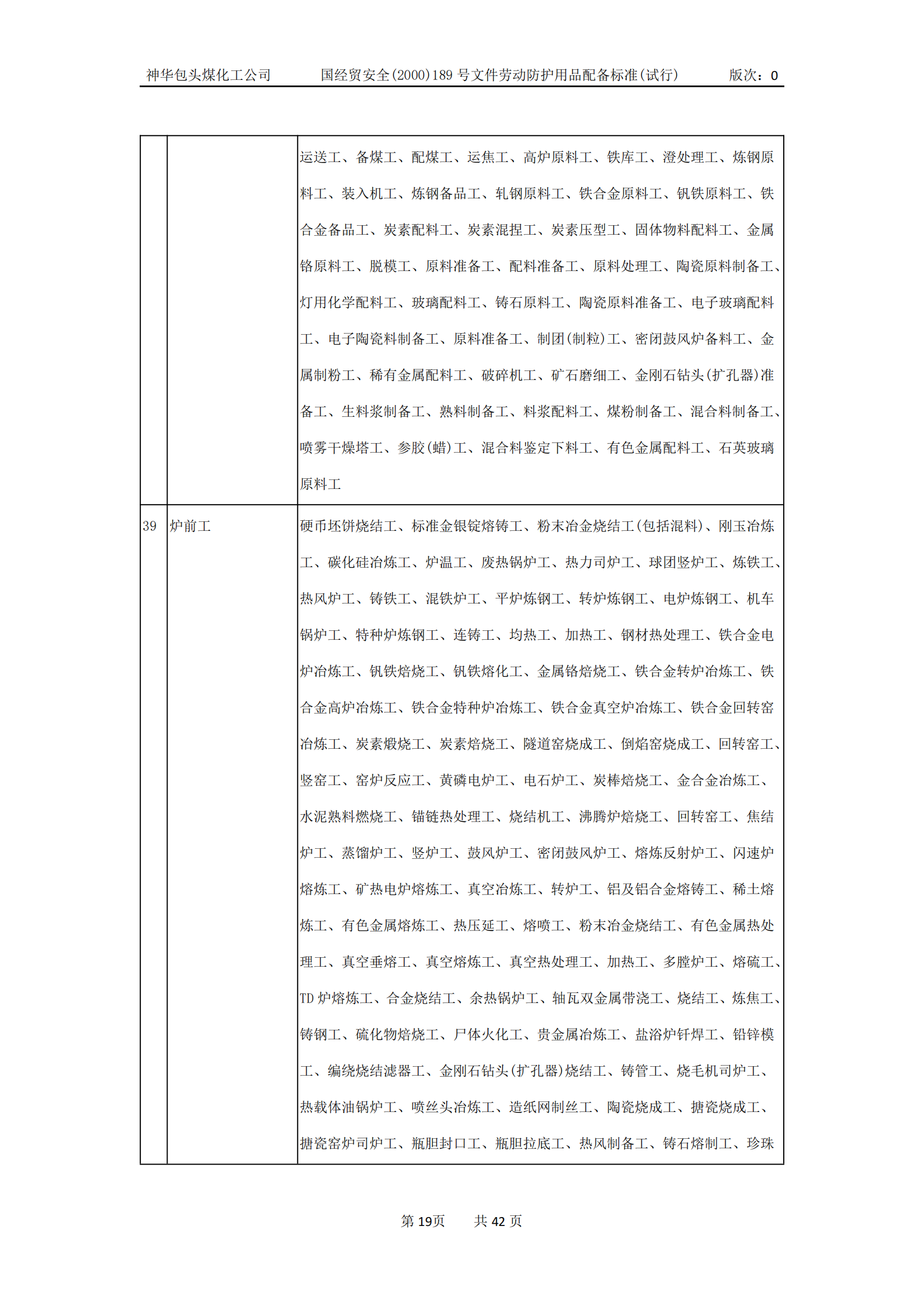 神华包头煤化工公司　　国经贸安全(2000)189 号文件劳动防护用品配备标准(试行)　　版次：0

|  |  |  |
|---|---|---|
|  |  | 运送工、备煤工、配煤工、运焦工、高炉原料工、铁库工、澄处理工、炼钢原料工、装入机工、炼钢备品工、轧钢原料工、铁合金原料工、钒铁原料工、铁合金备品工、炭素配料工、炭素混捏工、炭素压型工、固体物料配料工、金属铬原料工、脱模工、原料准备工、配料准备工、原料处理工、陶瓷原料制备工、灯用化学配料工、玻璃配料工、铸石原料工、陶瓷原料准备工、电子玻璃配料工、电子陶瓷料制备工、原料准备工、制团(制粒)工、密闭鼓风炉备料工、金属制粉工、稀有金属配料工、破碎机工、矿石磨细工、金刚石钻头(扩孔器)准备工、生料浆制备工、熟料制备工、料浆配料工、煤粉制备工、混合料制备工、喷雾干燥塔工、参胶(蜡)工、混合料鉴定下料工、有色金属配料工、石英玻璃原料工 |
| 39 | 炉前工 | 硬币坯饼烧结工、标准金银锭熔铸工、粉末冶金烧结工(包括混料)、刚玉冶炼工、碳化硅冶炼工、炉温工、废热锅炉工、热力司炉工、球团竖炉工、炼铁工、热风炉工、铸铁工、混铁炉工、平炉炼钢工、转炉炼钢工、电炉炼钢工、机车锅炉工、特种炉炼钢工、连铸工、均热工、加热工、钢材热处理工、铁合金电炉冶炼工、钒铁焙烧工、钒铁熔化工、金属铬焙烧工、铁合金转炉冶炼工、铁合金高炉冶炼工、铁合金特种炉冶炼工、铁合金真空炉冶炼工、铁合金回转窑冶炼工、炭素煅烧工、炭素焙烧工、隧道窑烧成工、倒焰窑烧成工、回转窑工、竖窑工、窑炉反应工、黄磷电炉工、电石炉工、炭棒焙烧工、金合金冶炼工、水泥熟料燃烧工、锚链热处理工、烧结机工、沸腾炉焙烧工、回转窑工、焦结炉工、蒸馏炉工、竖炉工、鼓风炉工、密闭鼓风炉工、熔炼反射炉工、闪速炉熔炼工、矿热电炉熔炼工、真空冶炼工、转炉工、铝及铝合金熔铸工、稀土熔炼工、有色金属熔炼工、热压延工、熔喷工、粉末冶金烧结工、有色金属热处理工、真空垂熔工、真空熔炼工、真空热处理工、加热工、多膛炉工、熔硫工、TD 炉熔炼工、合金烧结工、余热锅炉工、轴瓦双金属带浇工、烧结工、炼焦工、铸钢工、硫化物焙烧工、尸体火化工、贵金属冶炼工、盐浴炉钎焊工、铅锌模工、编绕烧结滤器工、金刚石钻头(扩孔器)烧结工、铸管工、烧毛机司炉工、热载体油锅炉工、喷丝头冶炼工、造纸网制丝工、陶瓷烧成工、搪瓷烧成工、搪瓷窑炉司炉工、瓶胆封口工、瓶胆拉底工、热风制备工、铸石熔制工、珍珠 |

第 19页　　共 42 页